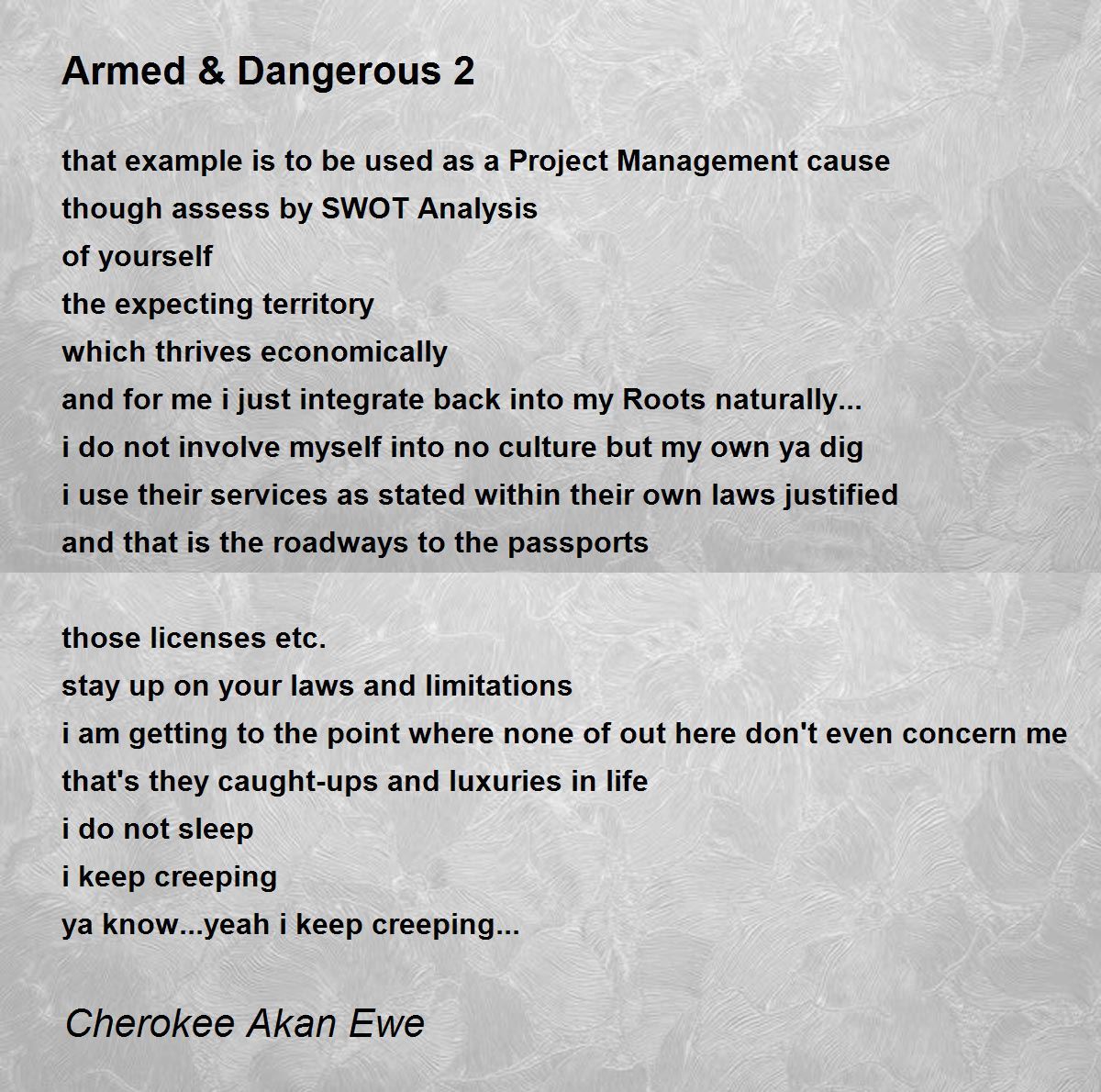 Armed & Dangerous 2

that example is to be used as a Project Management cause
though assess by SWOT Analysis
of yourself
the expecting territory
which thrives economically
and for me i just integrate back into my Roots naturally...
i do not involve myself into no culture but my own ya dig
i use their services as stated within their own laws justified
and that is the roadways to the passports

those licenses etc.
stay up on your laws and limitations
i am getting to the point where none of out here don't even concern me
that's they caught-ups and luxuries in life
i do not sleep
i keep creeping
ya know...yeah i keep creeping...

Cherokee Akan Ewe